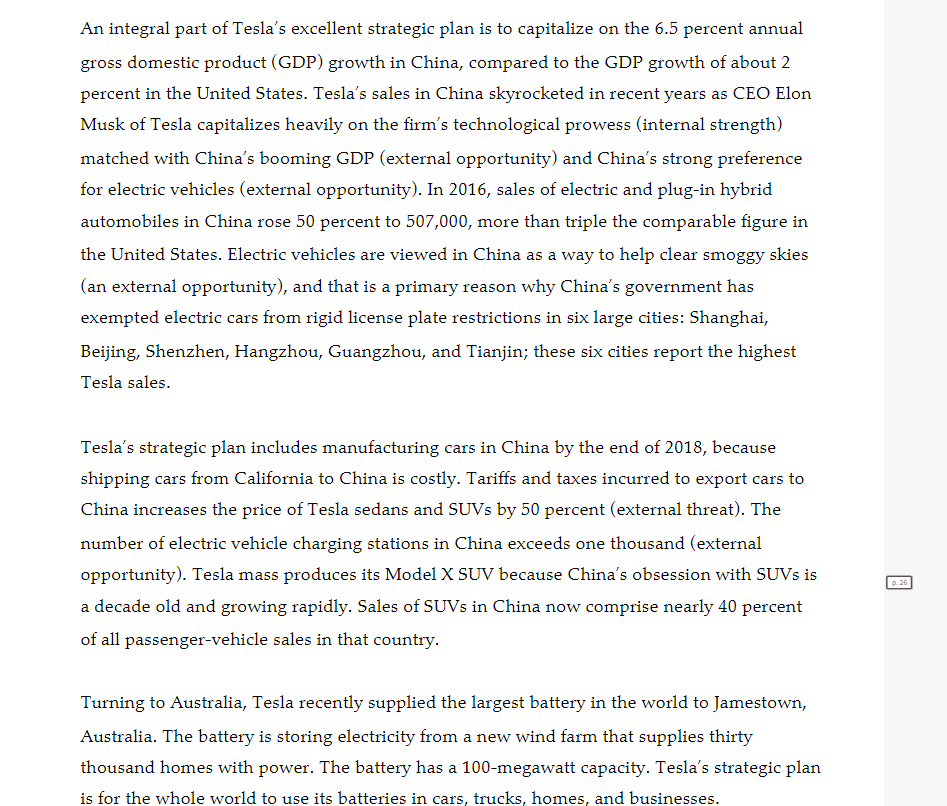 An integral part of Tesla's excellent strategic plan is to capitalize on the 6.5 percent annual gross domestic product (GDP) growth in China, compared to the GDP growth of about 2 percent in the United States. Tesla's sales in China skyrocketed in recent years as CEO Elon Musk of Tesla capitalizes heavily on the firm's technological prowess (internal strength) matched with China's booming GDP (external opportunity) and China's strong preference for electric vehicles (external opportunity). In 2016, sales of electric and plug-in hybrid automobiles in China rose 50 percent to 507,000, more than triple the comparable figure in the United States. Electric vehicles are viewed in China as a way to help clear smoggy skies (an external opportunity), and that is a primary reason why China's government has exempted electric cars from rigid license plate restrictions in six large cities: Shanghai, Beijing, Shenzhen, Hangzhou, Guangzhou, and Tianjin; these six cities report the highest Tesla sales.

Tesla's strategic plan includes manufacturing cars in China by the end of 2018, because shipping cars from California to China is costly. Tariffs and taxes incurred to export cars to China increases the price of Tesla sedans and SUVs by 50 percent (external threat). The number of electric vehicle charging stations in China exceeds one thousand (external opportunity). Tesla mass produces its Model X SUV because China's obsession with SUVs is a decade old and growing rapidly. Sales of SUVs in China now comprise nearly 40 percent of all passenger-vehicle sales in that country.

p.26

Turning to Australia, Tesla recently supplied the largest battery in the world to Jamestown, Australia. The battery is storing electricity from a new wind farm that supplies thirty thousand homes with power. The battery has a 100-megawatt capacity. Tesla's strategic plan is for the whole world to use its batteries in cars, trucks, homes, and businesses.